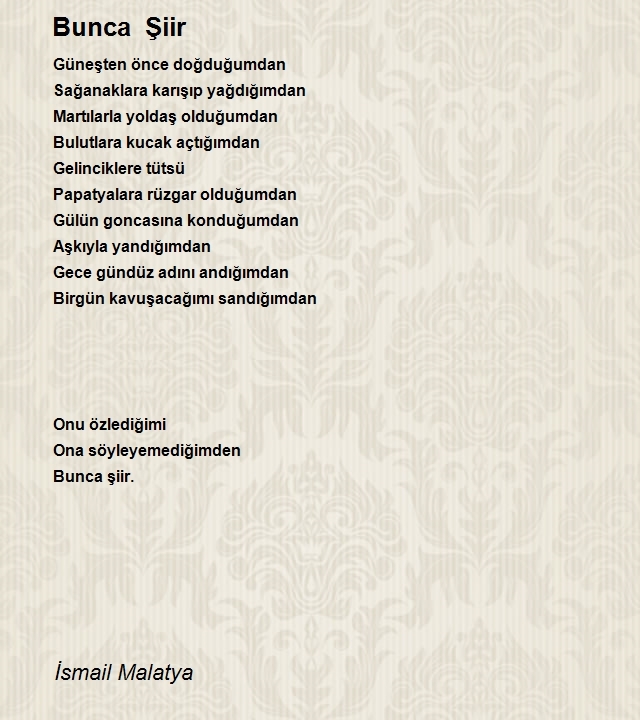 Bunca Şiir

Güneşten önce doğduğumdan
Sağanaklara karışıp yağdığımdan
Martılarla yoldaş olduğumdan
Bulutlara kucak açtığımdan
Gelinciklere tütsü
Papatyalara rüzgar olduğumdan
Gülün goncasına konduğumdan
Aşkıyla yandığımdan
Gece gündüz adını andığımdan
Birgün kavuşacağımı sandığımdan

Onu özlediğimi
Ona söyleyemediğimden
Bunca şiir.

İsmail Malatya